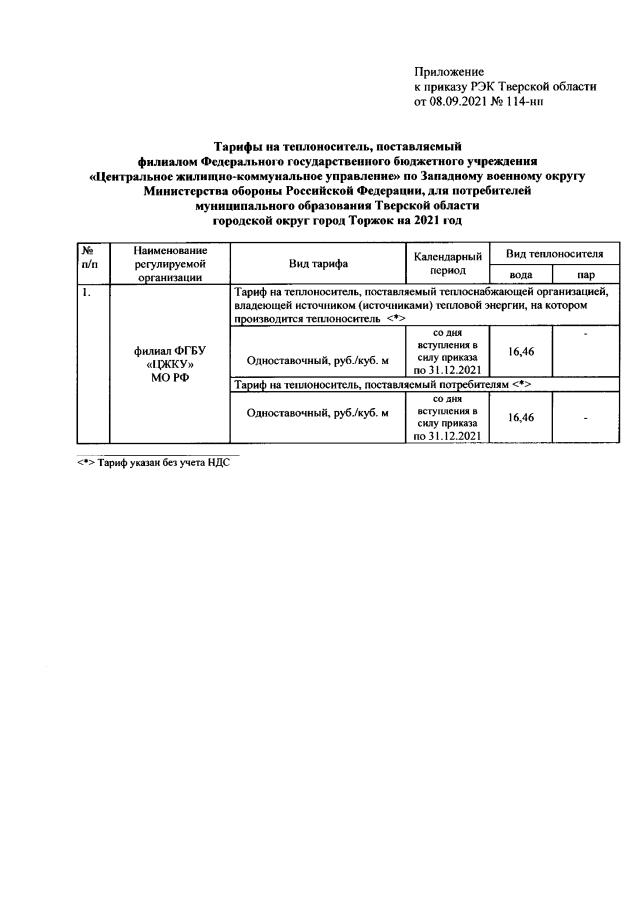 Приложение
к приказу РЭК Тверской области
от 08.09.2021 № 114-нп

Тарифы на теплоноситель, поставляемый филиалом Федерального государственного бюджетного учреждения «Центральное жилищно-коммунальное управление» по Западному военному округу Министерства обороны Российской Федерации, для потребителей муниципального образования Тверской области городской округ город Торжок на 2021 год

| № п/п | Наименование регулируемой организации | Вид тарифа | Календарный период | Вид теплоносителя: вода | Вид теплоносителя: пар |
|---|---|---|---|---|---|
| 1. | филиал ФГБУ «ЦЖКУ» МО РФ | Тариф на теплоноситель, поставляемый теплоснабжающей организацией, владеющей источником (источниками) тепловой энергии, на котором производится теплоноситель <*> | | | |
| | | Одноставочный, руб./куб. м | со дня вступления в силу приказа по 31.12.2021 | 16,46 | - |
| | | Тариф на теплоноситель, поставляемый потребителям <*> | | | |
| | | Одноставочный, руб./куб. м | со дня вступления в силу приказа по 31.12.2021 | 16,46 | - |

<*> Тариф указан без учета НДС